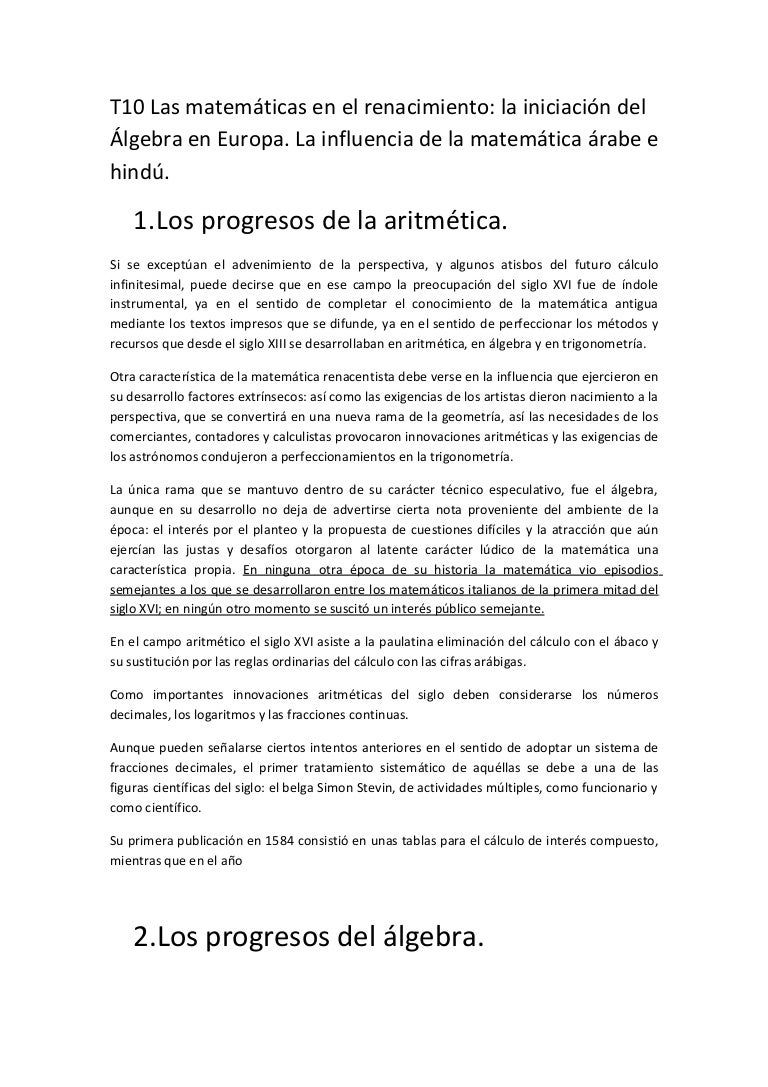 T10 Las matemáticas en el renacimiento: la iniciación del Álgebra en Europa. La influencia de la matemática árabe e hindú.

1.Los progresos de la aritmética.

Si se exceptúan el advenimiento de la perspectiva, y algunos atisbos del futuro cálculo infinitesimal, puede decirse que en ese campo la preocupación del siglo XVI fue de índole instrumental, ya en el sentido de completar el conocimiento de la matemática antigua mediante los textos impresos que se difunde, ya en el sentido de perfeccionar los métodos y recursos que desde el siglo XIII se desarrollaban en aritmética, en álgebra y en trigonometría.

Otra característica de la matemática renacentista debe verse en la influencia que ejercieron en su desarrollo factores extrínsecos: así como las exigencias de los artistas dieron nacimiento a la perspectiva, que se convertirá en una nueva rama de la geometría, así las necesidades de los comerciantes, contadores y calculistas provocaron innovaciones aritméticas y las exigencias de los astrónomos condujeron a perfeccionamientos en la trigonometría.

La única rama que se mantuvo dentro de su carácter técnico especulativo, fue el álgebra, aunque en su desarrollo no deja de advertirse cierta nota proveniente del ambiente de la época: el interés por el planteo y la propuesta de cuestiones difíciles y la atracción que aún ejercían las justas y desafíos otorgaron al latente carácter lúdico de la matemática una característica propia. En ninguna otra época de su historia la matemática vio episodios semejantes a los que se desarrollaron entre los matemáticos italianos de la primera mitad del siglo XVI; en ningún otro momento se suscitó un interés público semejante.

En el campo aritmético el siglo XVI asiste a la paulatina eliminación del cálculo con el ábaco y su sustitución por las reglas ordinarias del cálculo con las cifras arábigas.

Como importantes innovaciones aritméticas del siglo deben considerarse los números decimales, los logaritmos y las fracciones continuas.

Aunque pueden señalarse ciertos intentos anteriores en el sentido de adoptar un sistema de fracciones decimales, el primer tratamiento sistemático de aquéllas se debe a una de las figuras científicas del siglo: el belga Simon Stevin, de actividades múltiples, como funcionario y como científico.

Su primera publicación en 1584 consistió en unas tablas para el cálculo de interés compuesto, mientras que en el año

2.Los progresos del álgebra.